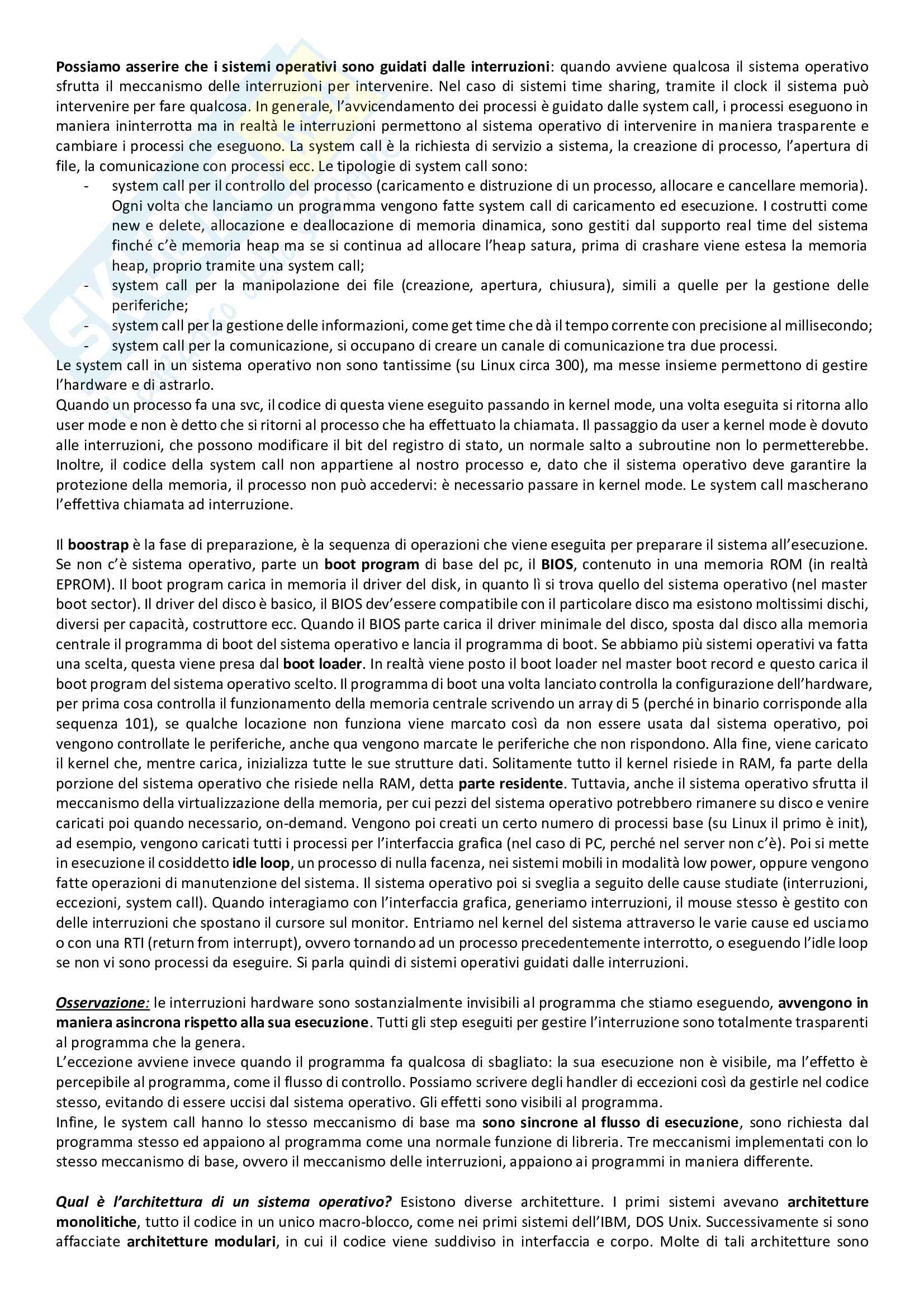 Possiamo asserire che i sistemi operativi sono guidati dalle interruzioni: quando avviene qualcosa il sistema operativo sfrutta il meccanismo delle interruzioni per intervenire. Nel caso di sistemi time sharing, tramite il clock il sistema può intervenire per fare qualcosa. In generale, l'avvicendamento dei processi è guidato dalle system call, i processi eseguono in maniera ininterrotta ma in realtà le interruzioni permettono al sistema operativo di intervenire in maniera trasparente e cambiare i processi che eseguono. La system call è la richiesta di servizio a sistema, la creazione di processo, l'apertura di file, la comunicazione con processi ecc. Le tipologie di system call sono:
- system call per il controllo del processo (caricamento e distruzione di un processo, allocare e cancellare memoria). Ogni volta che lanciamo un programma vengono fatte system call di caricamento ed esecuzione. I costrutti come new e delete, allocazione e deallocazione di memoria dinamica, sono gestiti dal supporto real time del sistema finché c'è memoria heap ma se si continua ad allocare l'heap satura, prima di crashare viene estesa la memoria heap, proprio tramite una system call;
- system call per la manipolazione dei file (creazione, apertura, chiusura), simili a quelle per la gestione delle periferiche;
- system call per la gestione delle informazioni, come get time che dà il tempo corrente con precisione al millisecondo;
- system call per la comunicazione, si occupano di creare un canale di comunicazione tra due processi.
Le system call in un sistema operativo non sono tantissime (su Linux circa 300), ma messe insieme permettono di gestire l'hardware e di astrarlo.
Quando un processo fa una svc, il codice di questa viene eseguito passando in kernel mode, una volta eseguita si ritorna allo user mode e non è detto che si ritorni al processo che ha effettuato la chiamata. Il passaggio da user a kernel mode è dovuto alle interruzioni, che possono modificare il bit del registro di stato, un normale salto a subroutine non lo permetterebbe. Inoltre, il codice della system call non appartiene al nostro processo e, dato che il sistema operativo deve garantire la protezione della memoria, il processo non può accedervi: è necessario passare in kernel mode. Le system call mascherano l'effettiva chiamata ad interruzione.

Il boostrap è la fase di preparazione, è la sequenza di operazioni che viene eseguita per preparare il sistema all'esecuzione. Se non c'è sistema operativo, parte un boot program di base del pc, il BIOS, contenuto in una memoria ROM (in realtà EPROM). Il boot program carica in memoria il driver del disk, in quanto lì si trova quello del sistema operativo (nel master boot sector). Il driver del disco è basico, il BIOS dev'essere compatibile con il particolare disco ma esistono moltissimi dischi, diversi per capacità, costruttore ecc. Quando il BIOS parte carica il driver minimale del disco, sposta dal disco alla memoria centrale il programma di boot del sistema operativo e lancia il programma di boot. Se abbiamo più sistemi operativi va fatta una scelta, questa viene presa dal boot loader. In realtà viene posto il boot loader nel master boot record e questo carica il boot program del sistema operativo scelto. Il programma di boot una volta lanciato controlla la configurazione dell'hardware, per prima cosa controlla il funzionamento della memoria centrale scrivendo un array di 5 (perché in binario corrisponde alla sequenza 101), se qualche locazione non funziona viene marcato così da non essere usata dal sistema operativo, poi vengono controllate le periferiche, anche qua vengono marcate le periferiche che non rispondono. Alla fine, viene caricato il kernel che, mentre carica, inizializza tutte le sue strutture dati. Solitamente tutto il kernel risiede in RAM, fa parte della porzione del sistema operativo che risiede nella RAM, detta parte residente. Tuttavia, anche il sistema operativo sfrutta il meccanismo della virtualizzazione della memoria, per cui pezzi del sistema operativo potrebbero rimanere su disco e venire caricati poi quando necessario, on-demand. Vengono poi creati un certo numero di processi base (su Linux il primo è init), ad esempio, vengono caricati tutti i processi per l'interfaccia grafica (nel caso di PC, perché nel server non c'è). Poi si mette in esecuzione il cosiddetto idle loop, un processo di nulla facenza, nei sistemi mobili in modalità low power, oppure vengono fatte operazioni di manutenzione del sistema. Il sistema operativo poi si sveglia a seguito delle cause studiate (interruzioni, eccezioni, system call). Quando interagiamo con l'interfaccia grafica, generiamo interruzioni, il mouse stesso è gestito con delle interruzioni che spostano il cursore sul monitor. Entriamo nel kernel del sistema attraverso le varie cause ed usciamo o con una RTI (return from interrupt), ovvero tornando ad un processo precedentemente interrotto, o eseguendo l'idle loop se non vi sono processi da eseguire. Si parla quindi di sistemi operativi guidati dalle interruzioni.

Osservazione: le interruzioni hardware sono sostanzialmente invisibili al programma che stiamo eseguendo, avvengono in maniera asincrona rispetto alla sua esecuzione. Tutti gli step eseguiti per gestire l'interruzione sono totalmente trasparenti al programma che la genera.
L'eccezione avviene invece quando il programma fa qualcosa di sbagliato: la sua esecuzione non è visibile, ma l'effetto è percepibile al programma, come il flusso di controllo. Possiamo scrivere degli handler di eccezioni così da gestirle nel codice stesso, evitando di essere uccisi dal sistema operativo. Gli effetti sono visibili al programma.
Infine, le system call hanno lo stesso meccanismo di base ma sono sincrone al flusso di esecuzione, sono richiesta dal programma stesso ed appaiono al programma come una normale funzione di libreria. Tre meccanismi implementati con lo stesso meccanismo di base, ovvero il meccanismo delle interruzioni, appaiono ai programmi in maniera differente.

Qual è l'architettura di un sistema operativo? Esistono diverse architetture. I primi sistemi avevano architetture monolitiche, tutto il codice in un unico macro-blocco, come nei primi sistemi dell'IBM, DOS Unix. Successivamente si sono affacciate architetture modulari, in cui il codice viene suddiviso in interfaccia e corpo. Molte di tali architetture sono